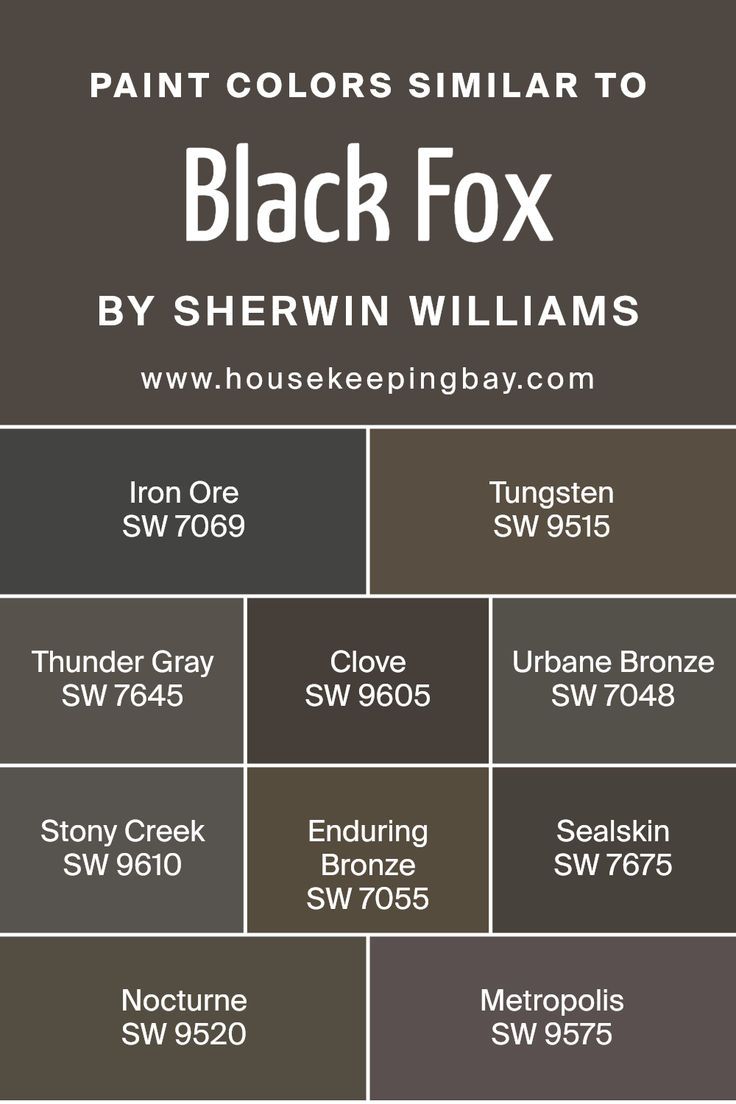 PAINT COLORS SIMILAR TO

Black Fox

BY SHERWIN WILLIAMS

www.housekeepingbay.com

Iron Ore
SW 7069

Tungsten
SW 9515

Thunder Gray
SW 7645

Clove
SW 9605

Urbane Bronze
SW 7048

Stony Creek
SW 9610

Enduring Bronze
SW 7055

Sealskin
SW 7675

Nocturne
SW 9520

Metropolis
SW 9575